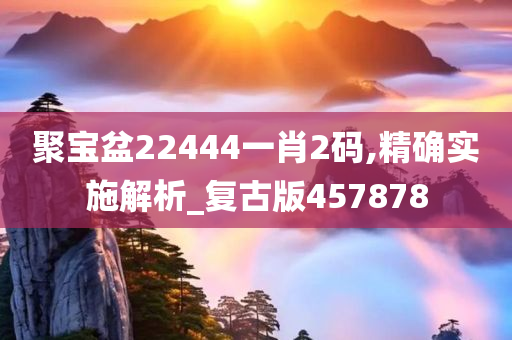 聚宝盆22444一肖2码,精确实施解析_复古版457878